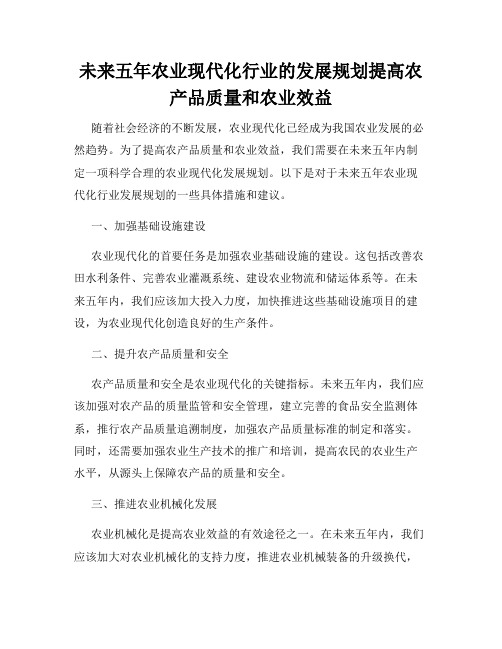 未来五年农业现代化行业的发展规划提高农产品质量和农业效益

随着社会经济的不断发展，农业现代化已经成为我国农业发展的必然趋势。为了提高农产品质量和农业效益，我们需要在未来五年内制定一项科学合理的农业现代化发展规划。以下是对于未来五年农业现代化行业发展规划的一些具体措施和建议。

一、加强基础设施建设

农业现代化的首要任务是加强农业基础设施的建设。这包括改善农田水利条件、完善农业灌溉系统、建设农业物流和储运体系等。在未来五年内，我们应该加大投入力度，加快推进这些基础设施项目的建设，为农业现代化创造良好的生产条件。

二、提升农产品质量和安全

农产品质量和安全是农业现代化的关键指标。未来五年内，我们应该加强对农产品的质量监管和安全管理，建立完善的食品安全监测体系，推行农产品质量追溯制度，加强农产品质量标准的制定和落实。同时，还需要加强农业生产技术的推广和培训，提高农民的农业生产水平，从源头上保障农产品的质量和安全。

三、推进农业机械化发展

农业机械化是提高农业效益的有效途径之一。在未来五年内，我们应该加大对农业机械化的支持力度，推进农业机械装备的升级换代，